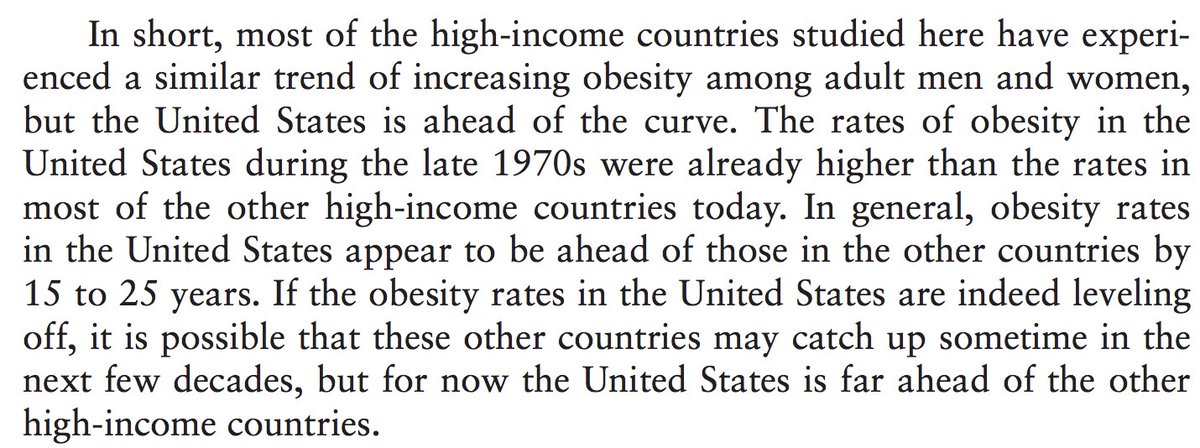 In short, most of the high-income countries studied here have experienced a similar trend of increasing obesity among adult men and women, but the United States is ahead of the curve. The rates of obesity in the United States during the late 1970s were already higher than the rates in most of the other high-income countries today. In general, obesity rates in the United States appear to be ahead of those in the other countries by 15 to 25 years. If the obesity rates in the United States are indeed leveling off, it is possible that these other countries may catch up sometime in the next few decades, but for now the United States is far ahead of the other high-income countries.